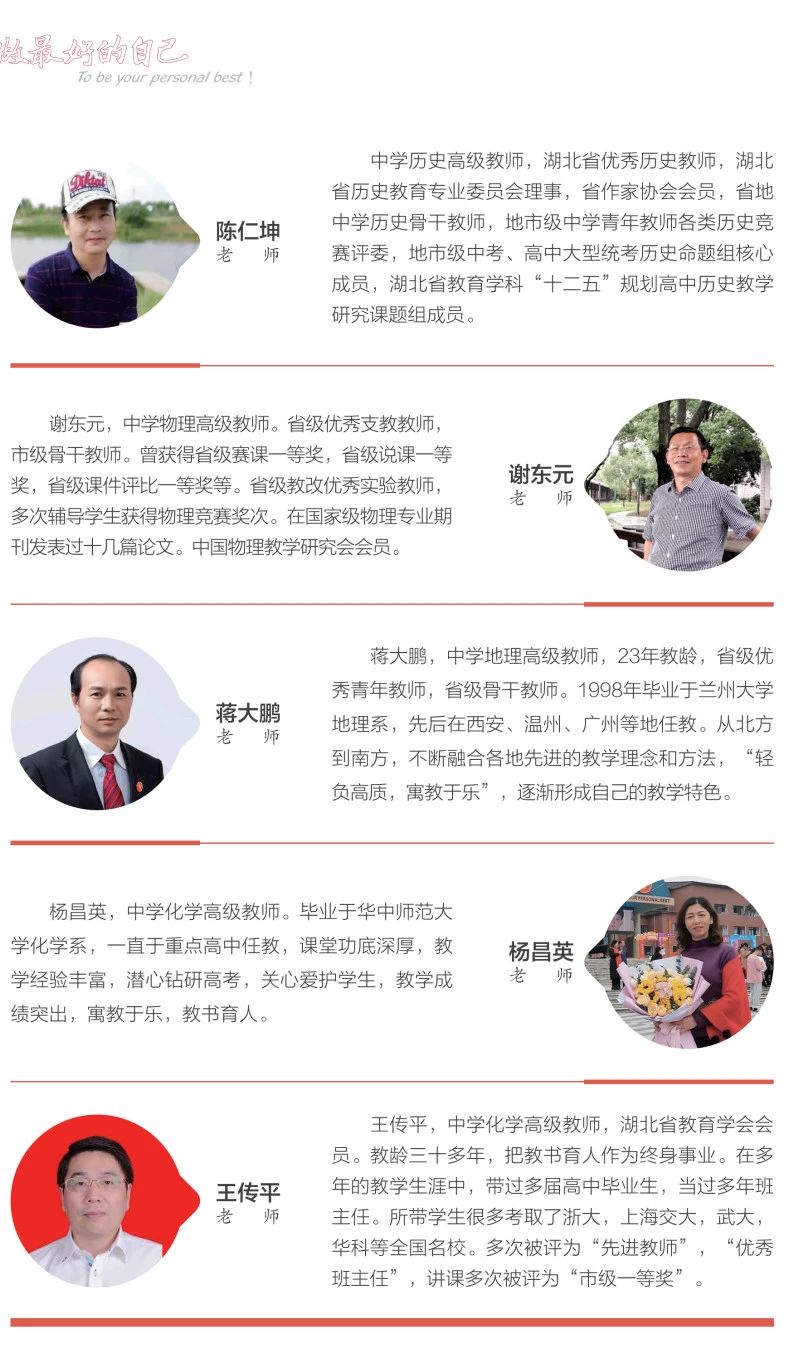 做最好的自己
To be your personal best！

陈仁坤
老 师

中学历史高级教师，湖北省优秀历史教师，湖北省历史教育专业委员会理事，省作家协会会员，省地中学历史骨干教师，地市级中学青年教师各类历史竞赛评委，地市级中考、高中大型统考历史命题组核心成员，湖北省教育学科“十二五”规划高中历史教学研究课题组成员。

谢东元，中学物理高级教师。省级优秀支教教师，市级骨干教师。曾获得省级赛课一等奖，省级说课一等奖，省级课件评比一等奖等。省级教改优秀实验教师，多次辅导学生获得物理竞赛奖次。在国家级物理专业期刊发表过十几篇论文。中国物理教学研究会会员。

谢东元
老 师

蒋大鹏
老 师

蒋大鹏，中学地理高级教师，23年教龄，省级优秀青年教师，省级骨干教师。1998年毕业于兰州大学地理系，先后在西安、温州、广州等地任教。从北方到南方，不断融合各地先进的教学理念和方法，“轻负高质，寓教于乐”，逐渐形成自己的教学特色。

杨昌英，中学化学高级教师。毕业于华中师范大学化学系，一直于重点高中任教，课堂功底深厚，教学经验丰富，潜心钻研高考，关心爱护学生，教学成绩突出，寓教于乐，教书育人。

杨昌英
老 师

王传平
老 师

王传平，中学化学高级教师，湖北省教育学会会员。教龄三十多年，把教书育人作为终身事业。在多年的教学生涯中，带过多届高中毕业生，当过多年班主任。所带学生很多考取了浙大，上海交大，武大，华科等全国名校。多次被评为“先进教师”，“优秀班主任”，讲课多次被评为“市级一等奖”。